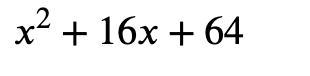 $x^2 + 16x + 64$